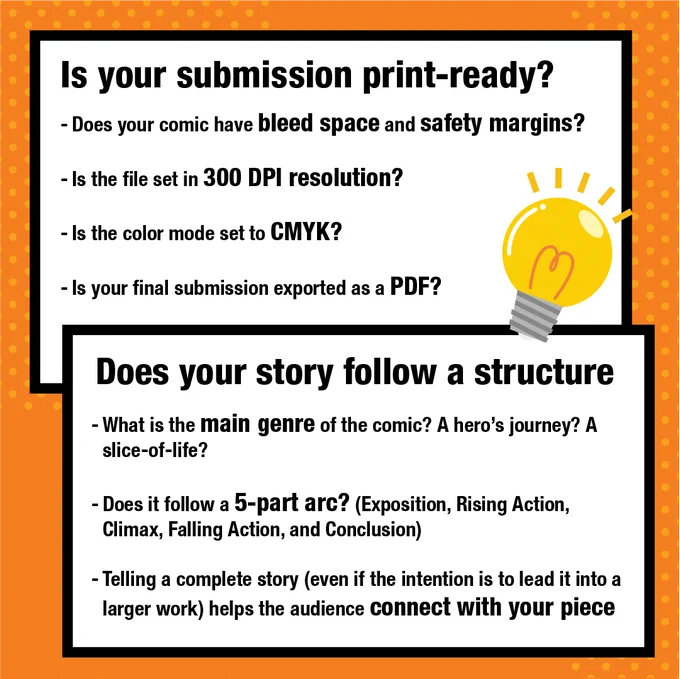 Is your submission print-ready?

- Does your comic have bleed space and safety margins?

- Is the file set in 300 DPI resolution?

- Is the color mode set to CMYK?

- Is your final submission exported as a PDF?

Does your story follow a structure

- What is the main genre of the comic? A hero's journey? A slice-of-life?

- Does it follow a 5-part arc? (Exposition, Rising Action, Climax, Falling Action, and Conclusion)

- Telling a complete story (even if the intention is to lead it into a larger work) helps the audience connect with your piece